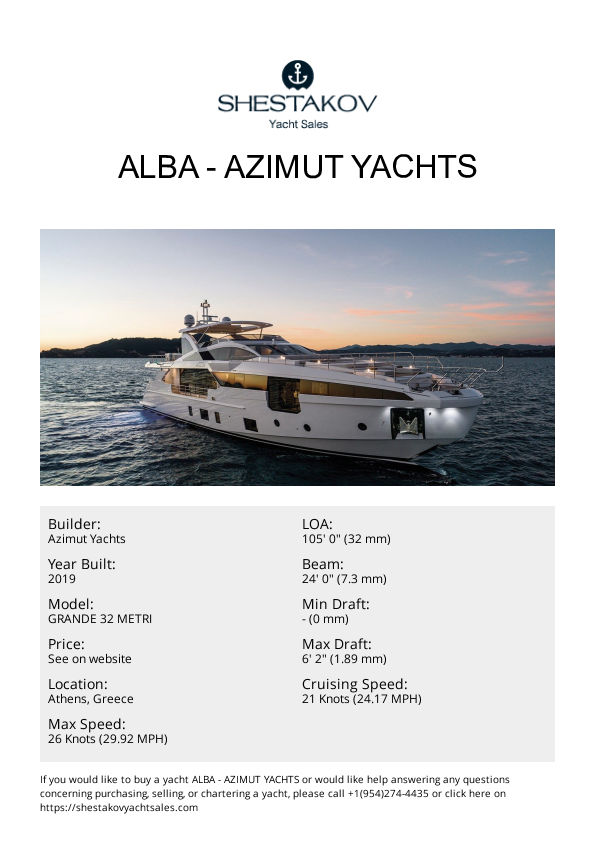 SHESTAKOV
Yacht Sales

ALBA - AZIMUT YACHTS

Builder:
Azimut Yachts

Year Built:
2019

Model:
GRANDE 32 METRI

Price:
See on website

Location:
Athens, Greece

Max Speed:
26 Knots (29.92 MPH)

LOA:
105' 0" (32 mm)

Beam:
24' 0" (7.3 mm)

Min Draft:
- (0 mm)

Max Draft:
6' 2" (1.89 mm)

Cruising Speed:
21 Knots (24.17 MPH)

If you would like to buy a yacht ALBA - AZIMUT YACHTS or would like help answering any questions concerning purchasing, selling, or chartering a yacht, please call +1(954)274-4435 or click here on https://shestakovyachtsales.com